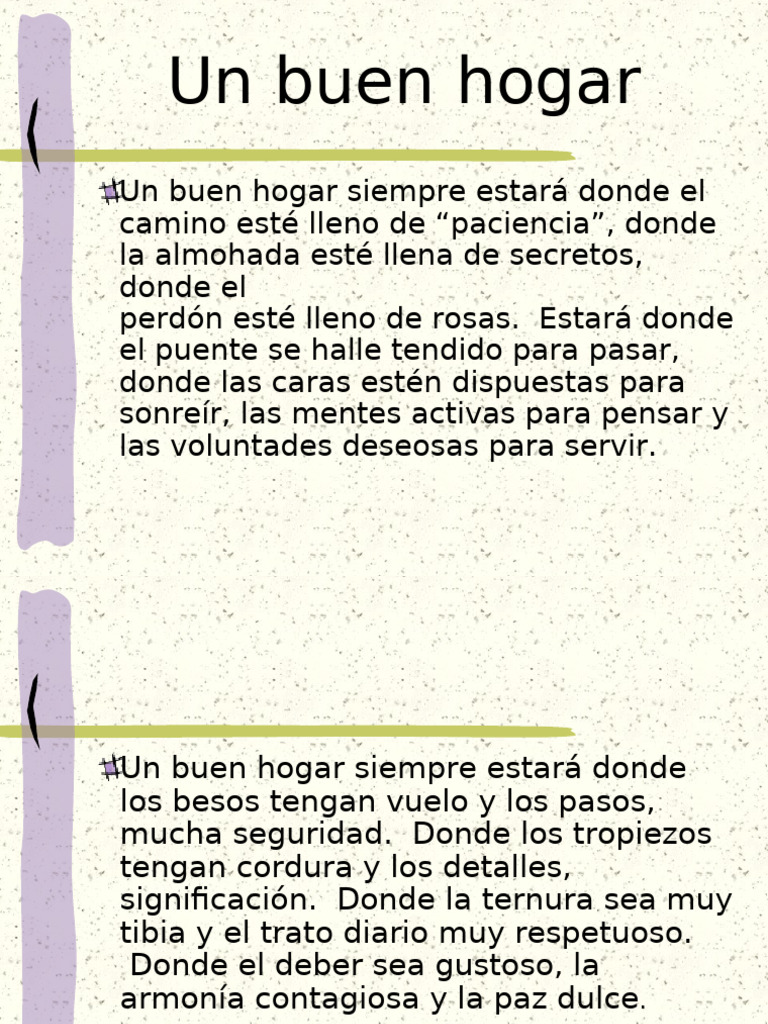 Un buen hogar

Un buen hogar siempre estará donde el camino esté lleno de “paciencia”, donde la almohada esté llena de secretos, donde el
perdón esté lleno de rosas. Estará donde el puente se halle tendido para pasar, donde las caras estén dispuestas para sonreír, las mentes activas para pensar y las voluntades deseosas para servir.

Un buen hogar siempre estará donde los besos tengan vuelo y los pasos, mucha seguridad. Donde los tropiezos tengan cordura y los detalles, significación. Donde la ternura sea muy tibia y el trato diario muy respetuoso. Donde el deber sea gustoso, la armonía contagiosa y la paz dulce.